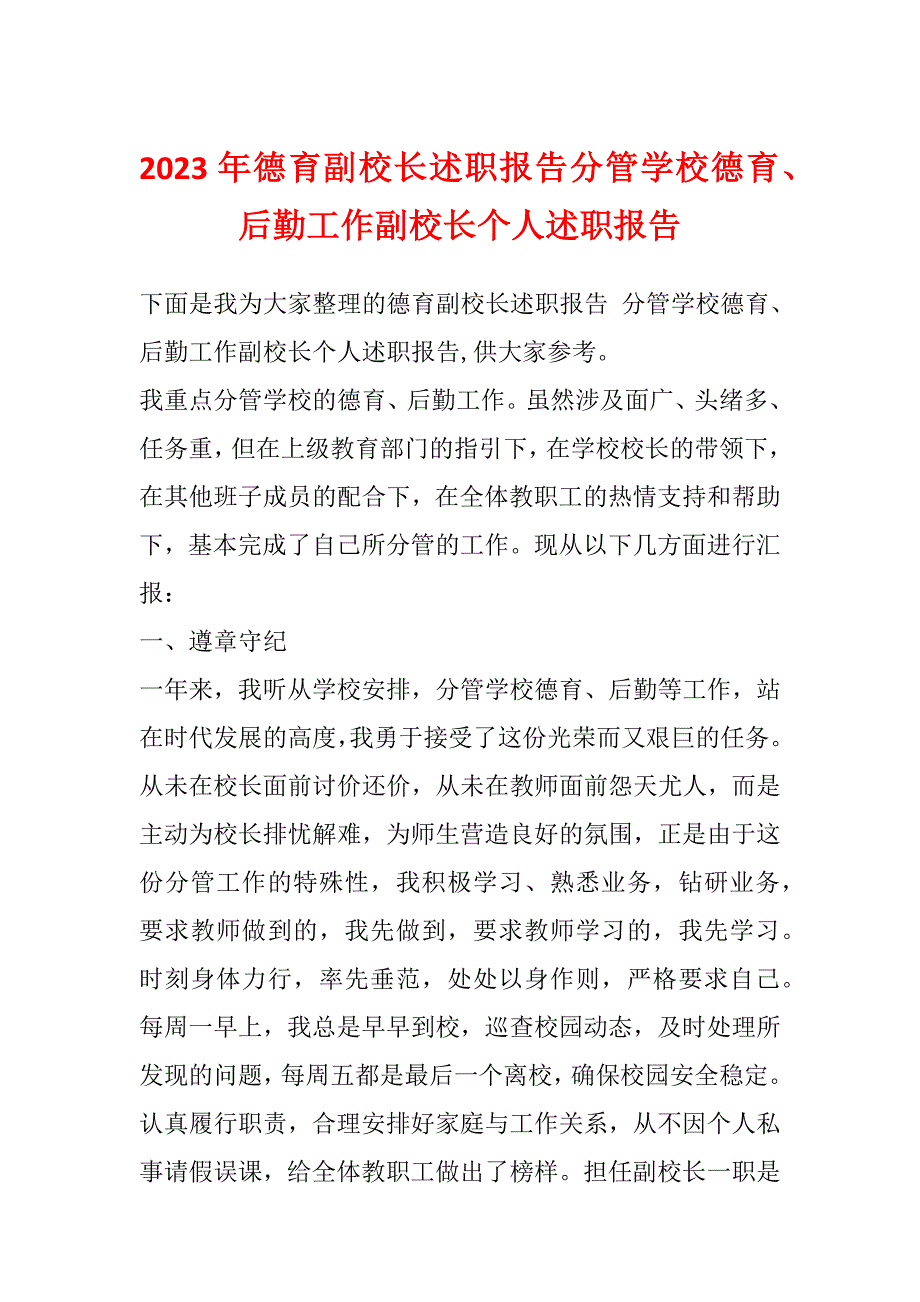 2023年德育副校长述职报告分管学校德育、后勤工作副校长个人述职报告

下面是我为大家整理的德育副校长述职报告 分管学校德育、后勤工作副校长个人述职报告,供大家参考。

我重点分管学校的德育、后勤工作。虽然涉及面广、头绪多、任务重，但在上级教育部门的指引下，在学校校长的带领下，在其他班子成员的配合下，在全体教职工的热情支持和帮助下，基本完成了自己所分管的工作。现从以下几方面进行汇报：

一、遵章守纪

一年来，我听从学校安排，分管学校德育、后勤等工作，站在时代发展的高度，我勇于接受了这份光荣而又艰巨的任务。从未在校长面前讨价还价，从未在教师面前怨天尤人，而是主动为校长排忧解难，为师生营造良好的氛围，正是由于这份分管工作的特殊性，我积极学习、熟悉业务，钻研业务，要求教师做到的，我先做到，要求教师学习的，我先学习。时刻身体力行，率先垂范，处处以身作则，严格要求自己。每周一早上，我总是早早到校，巡查校园动态，及时处理所发现的问题，每周五都是最后一个离校，确保校园安全稳定。认真履行职责，合理安排好家庭与工作关系，从不因个人私事请假误课，给全体教职工做出了榜样。担任副校长一职是